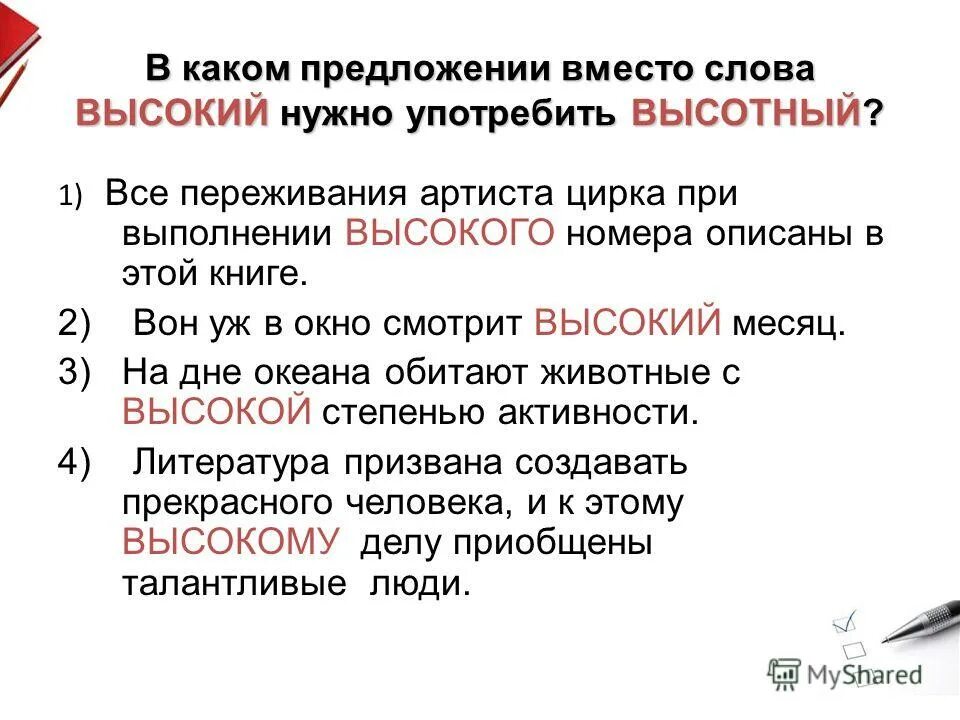 В каком предложении вместо слова ВЫСОКИЙ нужно употребить ВЫСОТНЫЙ?

1) Все переживания артиста цирка при выполнении ВЫСОКОГО номера описаны в этой книге.

2) Вон уж в окно смотрит ВЫСОКИЙ месяц.

3) На дне океана обитают животные с ВЫСОКОЙ степенью активности.

4) Литература призвана создавать прекрасного человека, и к этому ВЫСОКОМУ делу приобщены талантливые люди.

MyShared